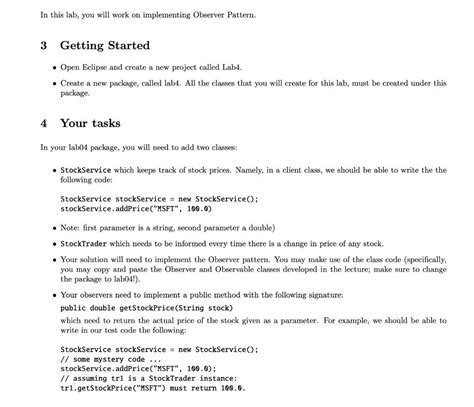 In this lab, you will work on implementing Observer Pattern.

3 Getting Started

• Open Eclipse and create a new project called Lab4.

• Create a new package, called lab4. All the classes that you will create for this lab, must be created under this package.

4 Your tasks

In your lab04 package, you will need to add two classes:

• StockService which keeps track of stock prices. Namely, in a client class, we should be able to write the the following code:

StockService stockService = new StockService();
stockService.addPrice("MSFT", 100.0)

• Note: first parameter is a string, second parameter a double)

• StockTrader which needs to be informed every time there is a change in price of any stock.

• Your solution will need to implement the Observer pattern. You may make use of the class code (specifically, you may copy and paste the Observer and Observable classes developed in the lecture; make sure to change the package to lab04!).

• Your observers need to implement a public method with the following signature:
public double getStockPrice(String stock)
which need to return the actual price of the stock given as a parameter. For example, we should be able to write in our test code the following:

StockService stockService = new StockService();
// some mystery code ...
stockService.addPrice("MSFT", 100.0);
// assuming tr1 is a StockTrader instance:
tr1.getStockPrice("MSFT") must return 100.0.